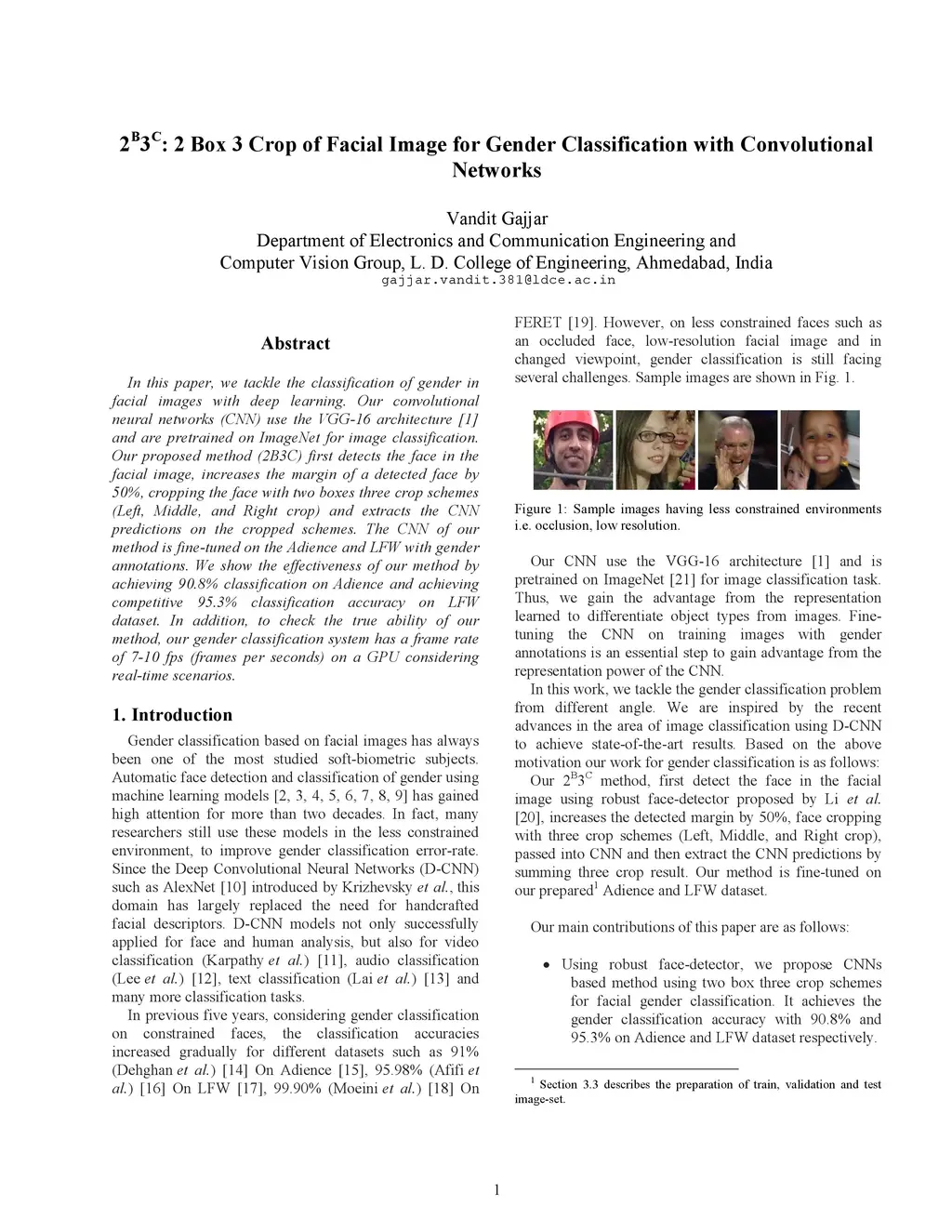 $2^B3^C$: 2 Box 3 Crop of Facial Image for Gender Classification with Convolutional Networks

Vandit Gajjar
Department of Electronics and Communication Engineering and
Computer Vision Group, L. D. College of Engineering, Ahmedabad, India
gajjar.vandit.381@ldce.ac.in

Abstract

In this paper, we tackle the classification of gender in facial images with deep learning. Our convolutional neural networks (CNN) use the VGG-16 architecture [1] and are pretrained on ImageNet for image classification. Our proposed method (2B3C) first detects the face in the facial image, increases the margin of a detected face by 50%, cropping the face with two boxes three crop schemes (Left, Middle, and Right crop) and extracts the CNN predictions on the cropped schemes. The CNN of our method is fine-tuned on the Adience and LFW with gender annotations. We show the effectiveness of our method by achieving 90.8% classification on Adience and achieving competitive 95.3% classification accuracy on LFW dataset. In addition, to check the true ability of our method, our gender classification system has a frame rate of 7-10 fps (frames per seconds) on a GPU considering real-time scenarios.

1. Introduction

Gender classification based on facial images has always been one of the most studied soft-biometric subjects. Automatic face detection and classification of gender using machine learning models [2, 3, 4, 5, 6, 7, 8, 9] has gained high attention for more than two decades. In fact, many researchers still use these models in the less constrained environment, to improve gender classification error-rate. Since the Deep Convolutional Neural Networks (D-CNN) such as AlexNet [10] introduced by Krizhevsky et al., this domain has largely replaced the need for handcrafted facial descriptors. D-CNN models not only successfully applied for face and human analysis, but also for video classification (Karpathy et al.) [11], audio classification (Lee et al.) [12], text classification (Lai et al.) [13] and many more classification tasks.

In previous five years, considering gender classification on constrained faces, the classification accuracies increased gradually for different datasets such as 91% (Dehghan et al.) [14] On Adience [15], 95.98% (Afifi et al.) [16] On LFW [17], 99.90% (Moeini et al.) [18] On FERET [19]. However, on less constrained faces such as an occluded face, low-resolution facial image and in changed viewpoint, gender classification is still facing several challenges. Sample images are shown in Fig. 1.

Figure 1: Sample images having less constrained environments i.e. occlusion, low resolution.

Our CNN use the VGG-16 architecture [1] and is pretrained on ImageNet [21] for image classification task. Thus, we gain the advantage from the representation learned to differentiate object types from images. Fine-tuning the CNN on training images with gender annotations is an essential step to gain advantage from the representation power of the CNN.

In this work, we tackle the gender classification problem from different angle. We are inspired by the recent advances in the area of image classification using D-CNN to achieve state-of-the-art results. Based on the above motivation our work for gender classification is as follows:

Our $2^B3^C$ method, first detect the face in the facial image using robust face-detector proposed by Li et al. [20], increases the detected margin by 50%, face cropping with three crop schemes (Left, Middle, and Right crop), passed into CNN and then extract the CNN predictions by summing three crop result. Our method is fine-tuned on our prepared$^1$ Adience and LFW dataset.

Our main contributions of this paper are as follows:

• Using robust face-detector, we propose CNNs based method using two box three crop schemes for facial gender classification. It achieves the gender classification accuracy with 90.8% and 95.3% on Adience and LFW dataset respectively.

$^1$ Section 3.3 describes the preparation of train, validation and test image-set.

1